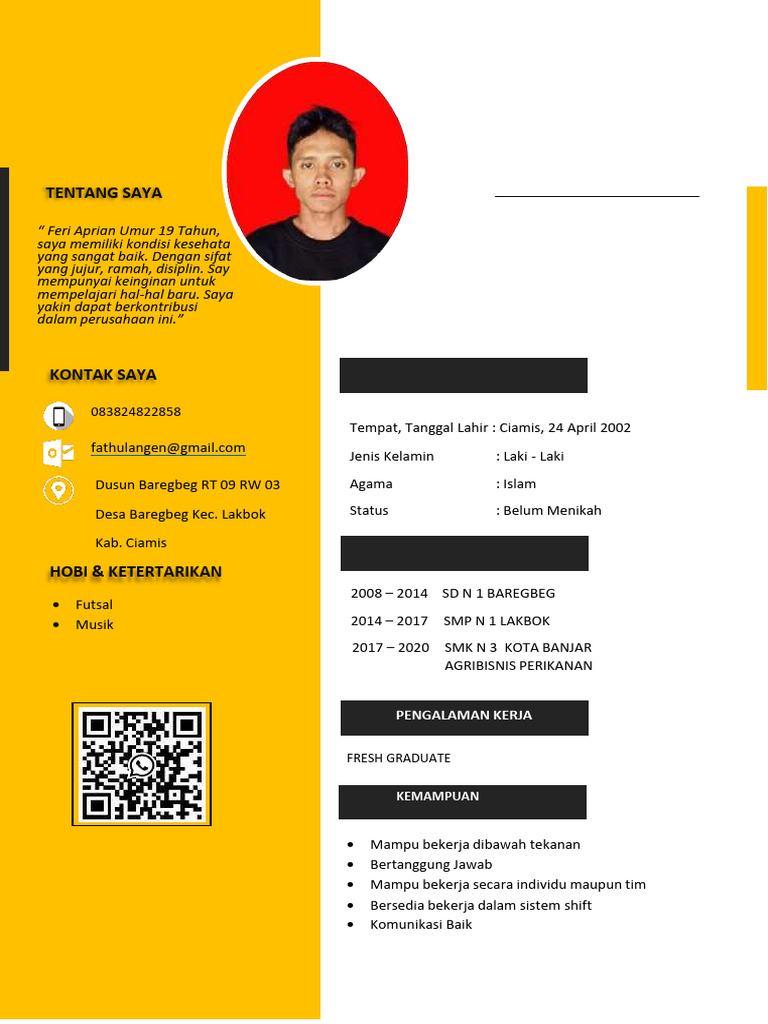 TENTANG SAYA

" Feri Aprian Umur 19 Tahun, saya memiliki kondisi kesehata yang sangat baik. Dengan sifat yang jujur, ramah, disiplin. Say mempunyai keinginan untuk mempelajari hal-hal baru. Saya yakin dapat berkontribusi dalam perusahaan ini."

KONTAK SAYA

083824822858

fathulangen@gmail.com

Dusun Baregbeg RT 09 RW 03

Desa Baregbeg Kec. Lakbok

Kab. Ciamis

HOBI & KETERTARIKAN

- Futsal
- Musik

Tempat, Tanggal Lahir : Ciamis, 24 April 2002

Jenis Kelamin : Laki - Laki

Agama : Islam

Status : Belum Menikah

2008 – 2014 SD N 1 BAREGBEG

2014 – 2017 SMP N 1 LAKBOK

2017 – 2020 SMK N 3 KOTA BANJAR AGRIBISNIS PERIKANAN

PENGALAMAN KERJA

FRESH GRADUATE

KEMAMPUAN

- Mampu bekerja dibawah tekanan
- Bertanggung Jawab
- Mampu bekerja secara individu maupun tim
- Bersedia bekerja dalam sistem shift
- Komunikasi Baik